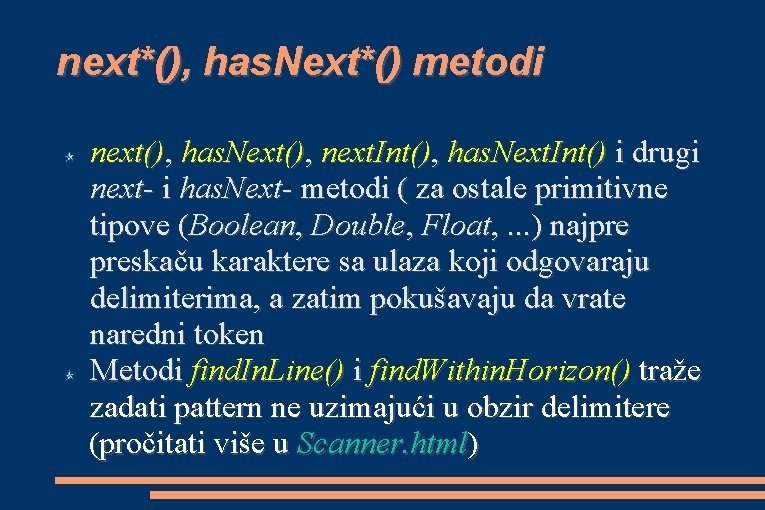 next*(), hasNext*() metodi

next(), hasNext(), nextInt(), hasNextInt() i drugi next- i hasNext- metodi ( za ostale primitivne tipove (Boolean, Double, Float, ...) najpre preskaču karaktere sa ulaza koji odgovaraju delimiterima, a zatim pokušavaju da vrate naredni token

Metodi findInLine() i findWithinHorizon() traže zadati pattern ne uzimajući u obzir delimitere (pročitati više u Scanner.html)